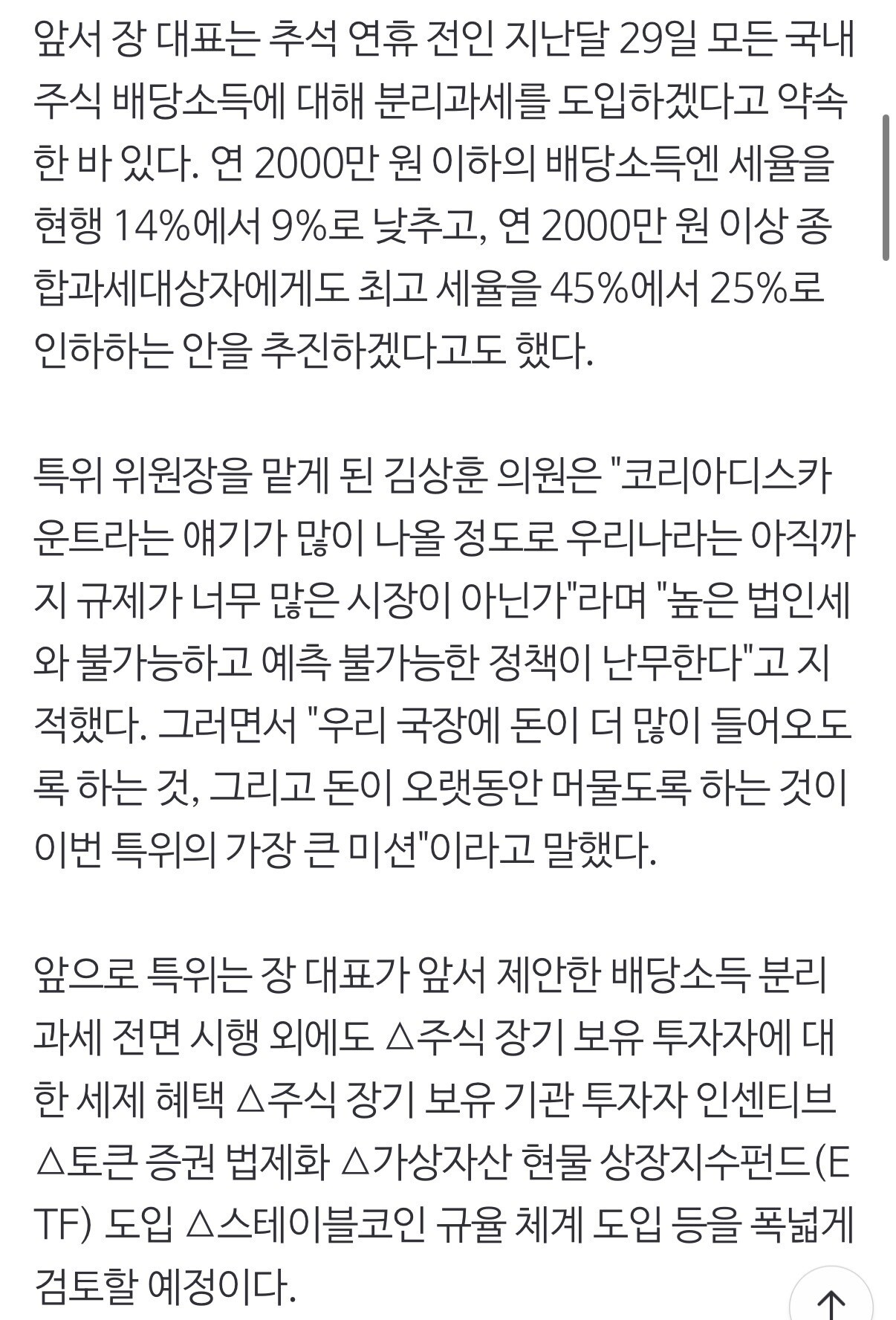 앞서 장 대표는 추석 연휴 전인 지난달 29일 모든 국내 주식 배당소득에 대해 분리과세를 도입하겠다고 약속한 바 있다. 연 2000만 원 이하의 배당소득엔 세율을 현행 14%에서 9%로 낮추고, 연 2000만 원 이상 종합과세대상자에게도 최고 세율을 45%에서 25%로 인하하는 안을 추진하겠다고도 했다.

특위 위원장을 맡게 된 김상훈 의원은 "코리아디스카운트라는 얘기가 많이 나올 정도로 우리나라는 아직까지 규제가 너무 많은 시장이 아닌가"라며 "높은 법인세와 불가능하고 예측 불가능한 정책이 난무한다"고 지적했다. 그러면서 "우리 국장에 돈이 더 많이 들어오도록 하는 것, 그리고 돈이 오랫동안 머물도록 하는 것이 이번 특위의 가장 큰 미션"이라고 말했다.

앞으로 특위는 장 대표가 앞서 제안한 배당소득 분리과세 전면 시행 외에도 △주식 장기 보유 투자자에 대한 세제 혜택 △주식 장기 보유 기관 투자자 인센티브 △토큰 증권 법제화 △가상자산 현물 상장지수펀드(ETF) 도입 △스테이블코인 규율 체계 도입 등을 폭넓게 검토할 예정이다.